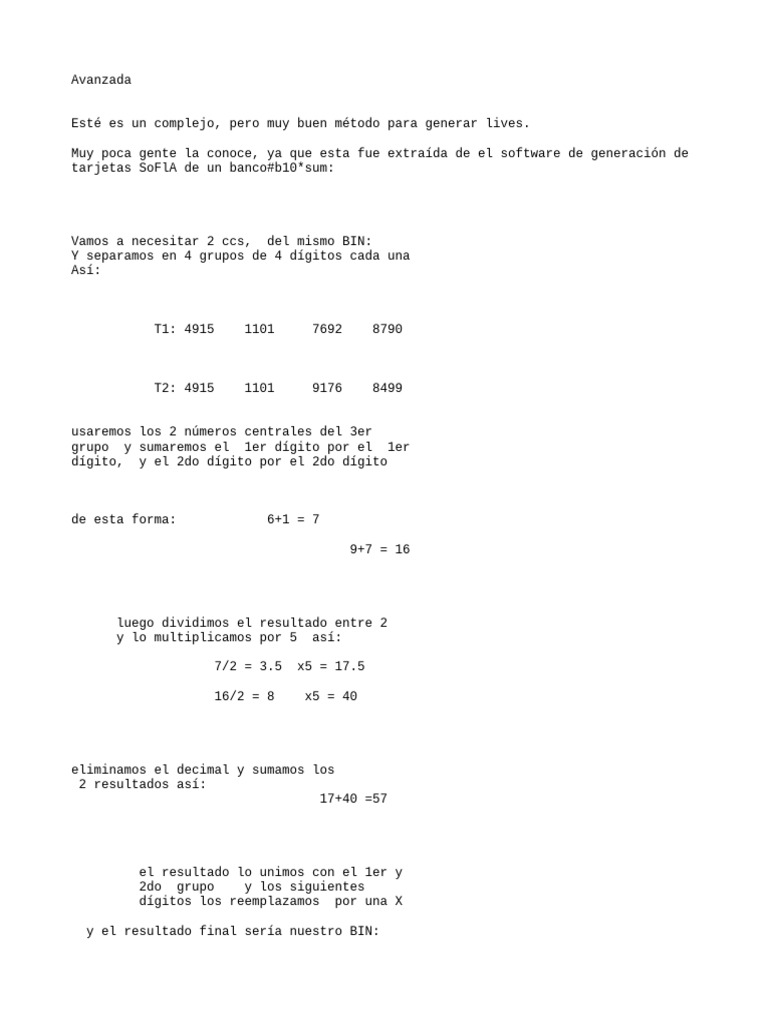 Avanzada

Esté es un complejo, pero muy buen método para generar lives.

Muy poca gente la conoce, ya que esta fue extraída de el software de generación de tarjetas SoFlA de un banco#b10*sum:

Vamos a necesitar 2 ccs, del mismo BIN:
Y separamos en 4 grupos de 4 dígitos cada una
Así:

T1: 4915 1101 7692 8790

T2: 4915 1101 9176 8499

usaremos los 2 números centrales del 3er grupo y sumaremos el 1er dígito por el 1er dígito, y el 2do dígito por el 2do dígito

de esta forma: 6+1 = 7

9+7 = 16

luego dividimos el resultado entre 2 y lo multiplicamos por 5 así:

7/2 = 3.5 x5 = 17.5

16/2 = 8 x5 = 40

eliminamos el decimal y sumamos los 2 resultados así:
17+40 =57

el resultado lo unimos con el 1er y 2do grupo y los siguientes dígitos los reemplazamos por una X

y el resultado final sería nuestro BIN: